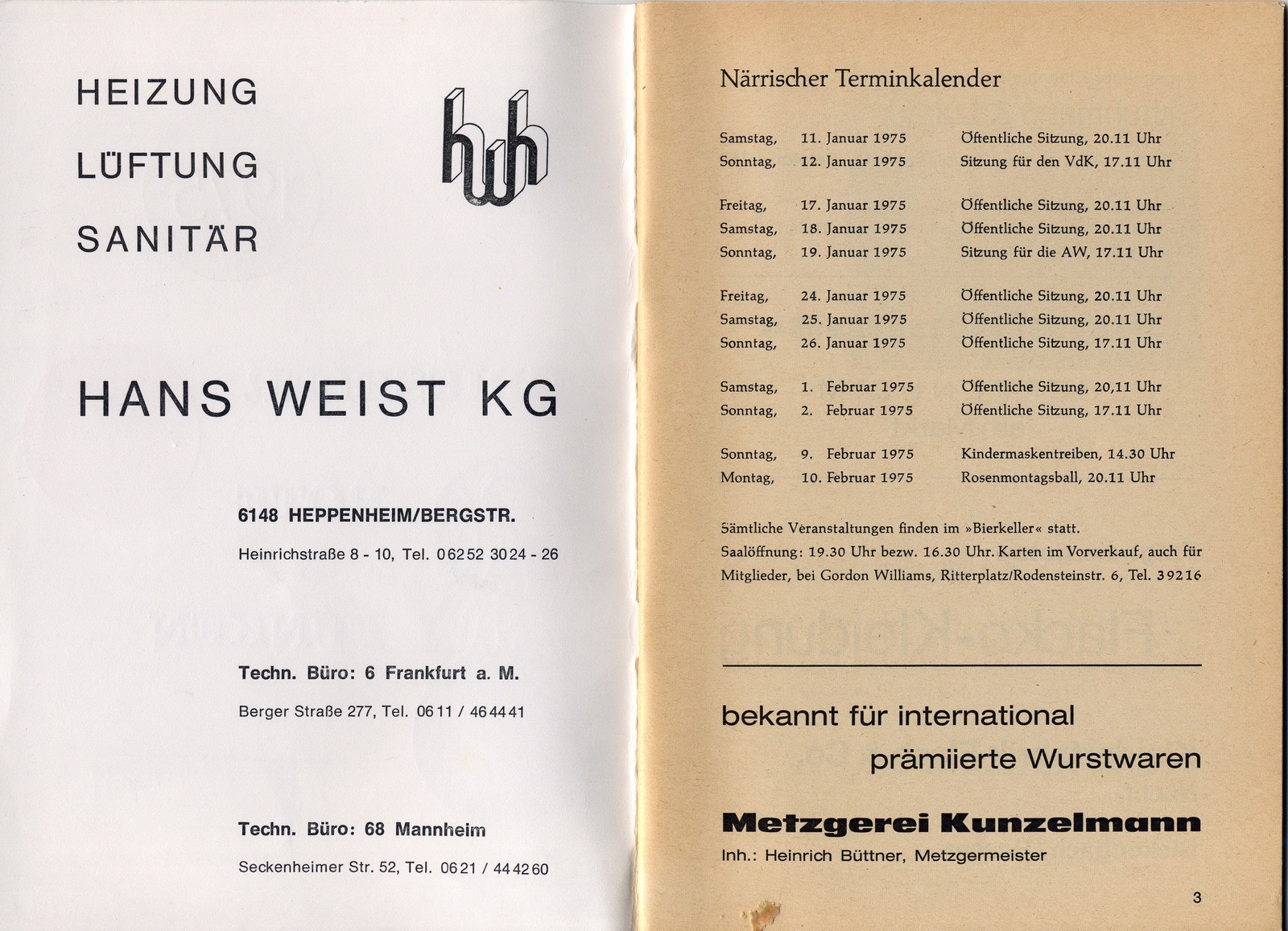 HEIZUNG

LÜFTUNG

SANITÄR

hwh

HANS WEIST KG

6148 HEPPENHEIM/BERGSTR.

Heinrichstraße 8 - 10, Tel. 06252 3024 - 26

Techn. Büro: 6 Frankfurt a. M.

Berger Straße 277, Tel. 0611 / 464441

Techn. Büro: 68 Mannheim

Seckenheimer Str. 52, Tel. 0621 / 444260

Närrischer Terminkalender

| | | |
|---|---|---|
| Samstag, | 11. Januar 1975 | Öffentliche Sitzung, 20.11 Uhr |
| Sonntag, | 12. Januar 1975 | Sitzung für den VdK, 17.11 Uhr |
| Freitag, | 17. Januar 1975 | Öffentliche Sitzung, 20.11 Uhr |
| Samstag, | 18. Januar 1975 | Öffentliche Sitzung, 20.11 Uhr |
| Sonntag, | 19. Januar 1975 | Sitzung für die AW, 17.11 Uhr |
| Freitag, | 24. Januar 1975 | Öffentliche Sitzung, 20.11 Uhr |
| Samstag, | 25. Januar 1975 | Öffentliche Sitzung, 20.11 Uhr |
| Sonntag, | 26. Januar 1975 | Öffentliche Sitzung, 17.11 Uhr |
| Samstag, | 1. Februar 1975 | Öffentliche Sitzung, 20,11 Uhr |
| Sonntag, | 2. Februar 1975 | Öffentliche Sitzung, 17.11 Uhr |
| Sonntag, | 9. Februar 1975 | Kindermaskentreiben, 14.30 Uhr |
| Montag, | 10. Februar 1975 | Rosenmontagsball, 20.11 Uhr |

Sämtliche Veranstaltungen finden im »Bierkeller« statt.
Saalöffnung: 19.30 Uhr bezw. 16.30 Uhr. Karten im Vorverkauf, auch für Mitglieder, bei Gordon Williams, Ritterplatz/Rodensteinstr. 6, Tel. 39216

bekannt für international prämiierte Wurstwaren

Metzgerei Kunzelmann

Inh.: Heinrich Büttner, Metzgermeister

3